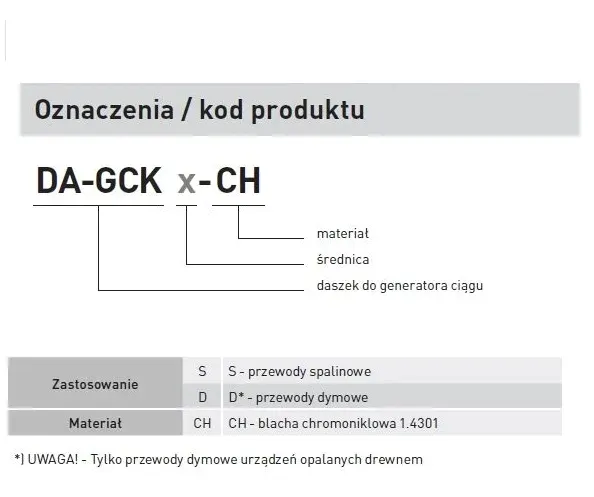 Oznaczenia / kod produktu

DA-GCK x-CH

materiał
średnica
daszek do generatora ciągu

| Zastosowanie | S | S - przewody spalinowe |
|---|---|---|
| | D | D* - przewody dymowe |
| Materiał | CH | CH - blacha chromoniklowa 1.4301 |

*) UWAGA! - Tylko przewody dymowe urządzeń opalanych drewnem